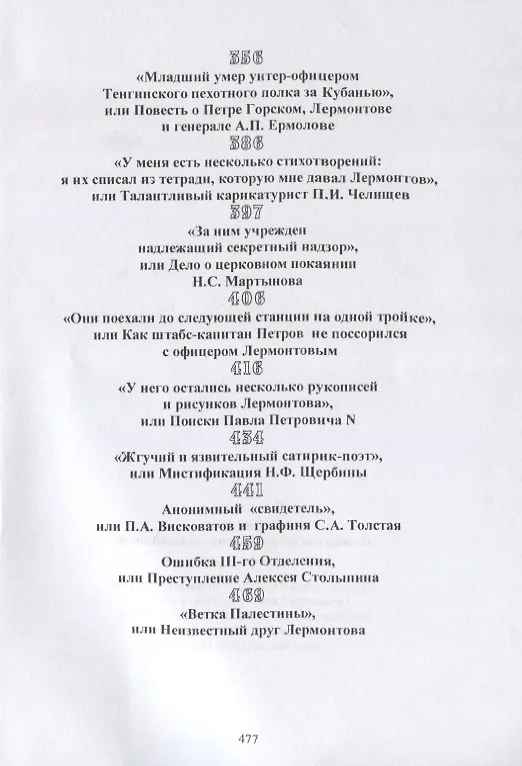 356
«Младший умер унтер-офицером Тенгинского пехотного полка за Кубанью», или Повесть о Петре Горском, Лермонтове и генерале А.П. Ермолове

386
«У меня есть несколько стихотворений: я их списал из тетради, которую мне давал Лермонтов», или Талантливый карикатурист П.И. Челищев

397
«За ним учрежден надлежащий секретный надзор», или Дело о церковном покаянии Н.С. Мартынова

406
«Они поехали до следующей станции на одной тройке», или Как штабс-капитан Петров не поссорился с офицером Лермонтовым

416
«У него остались несколько рукописей и рисунков Лермонтова», или Поиски Павла Петровича N

434
«Жгучий и язвительный сатирик-поэт», или Мистификация Н.Ф. Щербины

441
Анонимный «свидетель», или П.А. Висковатов и графиня С.А. Толстая

459
Ошибка III-го Отделения, или Преступление Алексея Столыпина

469
«Ветка Палестины», или Неизвестный друг Лермонтова

477